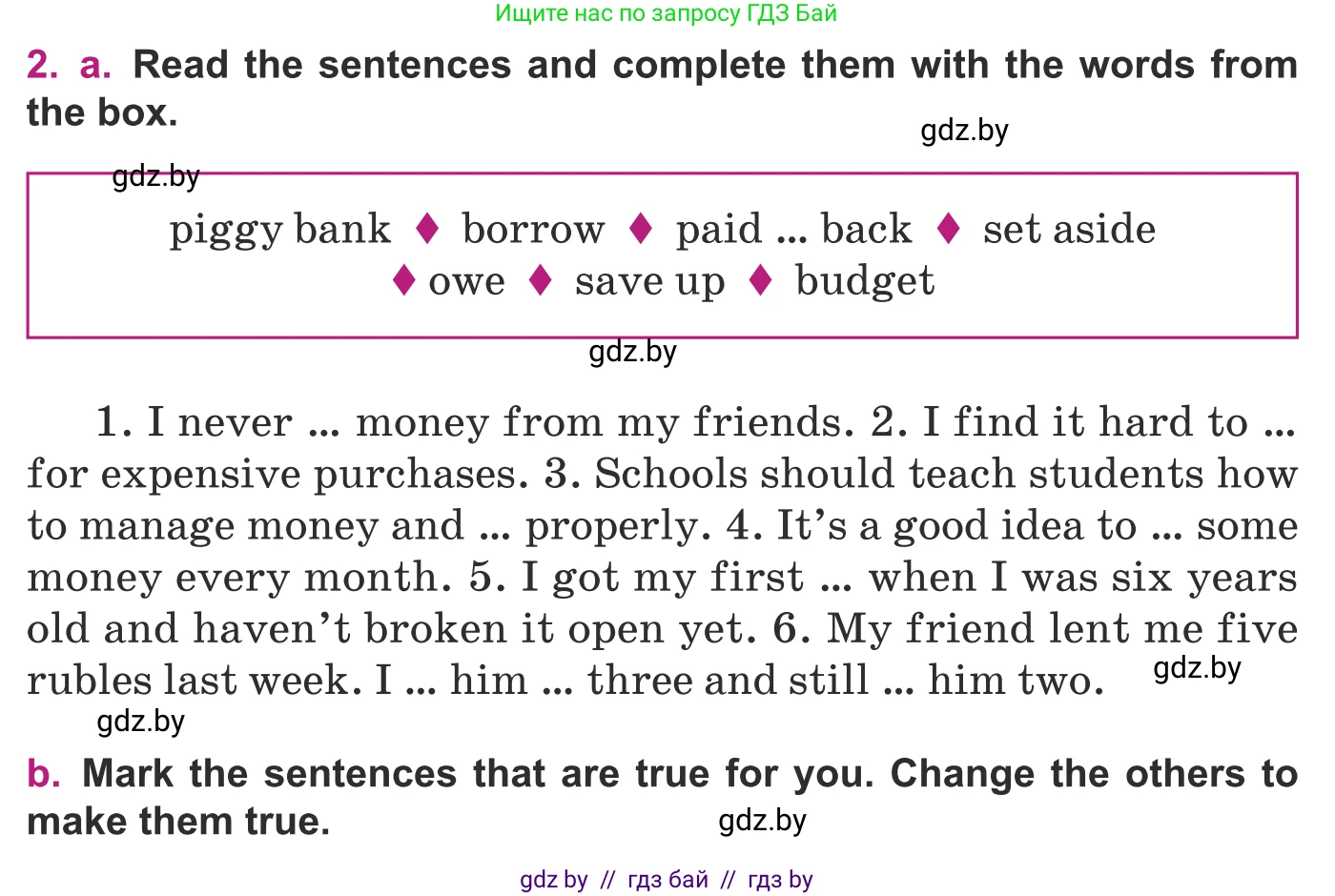 Ищите нас по запросу ГДЗ Бай

2. a. Read the sentences and complete them with the words from the box.

gdz.by

gdz.by

piggy bank ♦ borrow ♦ paid ... back ♦ set aside ♦ owe ♦ save up ♦ budget

gdz.by

1. I never ... money from my friends. 2. I find it hard to ... for expensive purchases. 3. Schools should teach students how to manage money and ... properly. 4. It's a good idea to ... some money every month. 5. I got my first ... when I was six years old and haven't broken it open yet. 6. My friend lent me five rubles last week. I ... him ... three and still ... him two.

gdz.by

gdz.by

b. Mark the sentences that are true for you. Change the others to make them true.

gdz.by

gdz by // гдз бай // гдз by